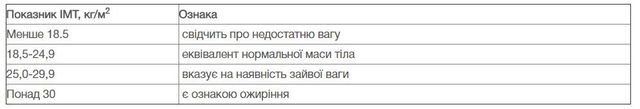 | Показник ІМТ, кг/м$^2$ | Ознака |
|---|---|
| Менше 18.5 | свідчить про недостатню вагу |
| 18,5-24,9 | еквівалент нормальної маси тіла |
| 25,0-29,9 | вказує на наявність зайвої ваги |
| Понад 30 | є ознакою ожиріння |